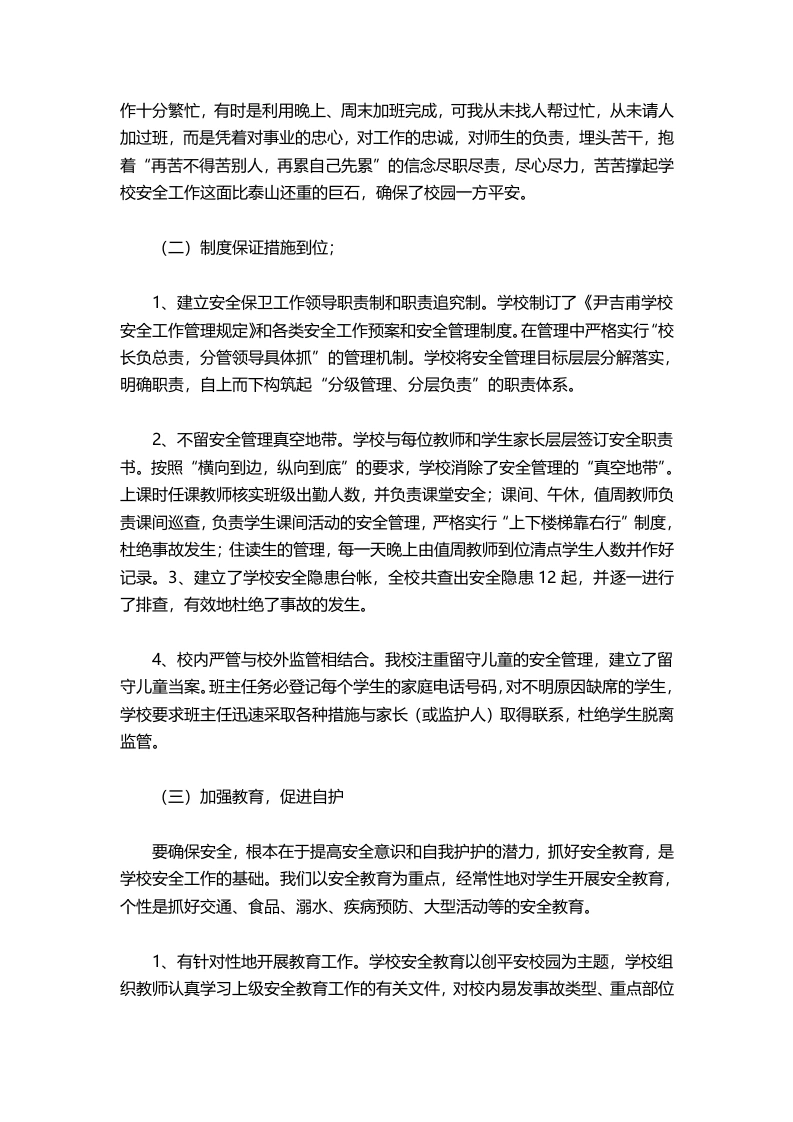 作十分繁忙，有时是利用晚上、周末加班完成，可我从未找人帮过忙，从未请人加过班，而是凭着对事业的忠心，对工作的忠诚，对师生的负责，埋头苦干，抱着“再苦不得苦别人，再累自己先累”的信念尽职尽责，尽心尽力，苦苦撑起学校安全工作这面比泰山还重的巨石，确保了校园一方平安。

（二）制度保证措施到位；

1、建立安全保卫工作领导职责制和职责追究制。学校制订了《尹吉甫学校安全工作管理规定》和各类安全工作预案和安全管理制度。在管理中严格实行“校长负总责，分管领导具体抓”的管理机制。学校将安全管理目标层层分解落实，明确职责，自上而下构筑起“分级管理、分层负责”的职责体系。

2、不留安全管理真空地带。学校与每位教师和学生家长层层签订安全职责书。按照“横向到边，纵向到底”的要求，学校消除了安全管理的“真空地带”。上课时任课教师核实班级出勤人数，并负责课堂安全；课间、午休，值周教师负责课间巡查，负责学生课间活动的安全管理，严格实行“上下楼梯靠右行”制度，杜绝事故发生；住读生的管理，每一天晚上由值周教师到位清点学生人数并作好记录。3、建立了学校安全隐患台帐，全校共查出安全隐患 12 起，并逐一进行了排查，有效地杜绝了事故的发生。

4、校内严管与校外监管相结合。我校注重留守儿童的安全管理，建立了留守儿童当案。班主任务必登记每个学生的家庭电话号码，对不明原因缺席的学生，学校要求班主任迅速采取各种措施与家长（或监护人）取得联系，杜绝学生脱离监管。

（三）加强教育，促进自护

要确保安全，根本在于提高安全意识和自我护护的潜力，抓好安全教育，是学校安全工作的基础。我们以安全教育为重点，经常性地对学生开展安全教育，个性是抓好交通、食品、溺水、疾病预防、大型活动等的安全教育。

1、有针对性地开展教育工作。学校安全教育以创平安校园为主题，学校组织教师认真学习上级安全教育工作的有关文件，对校内易发事故类型、重点部位